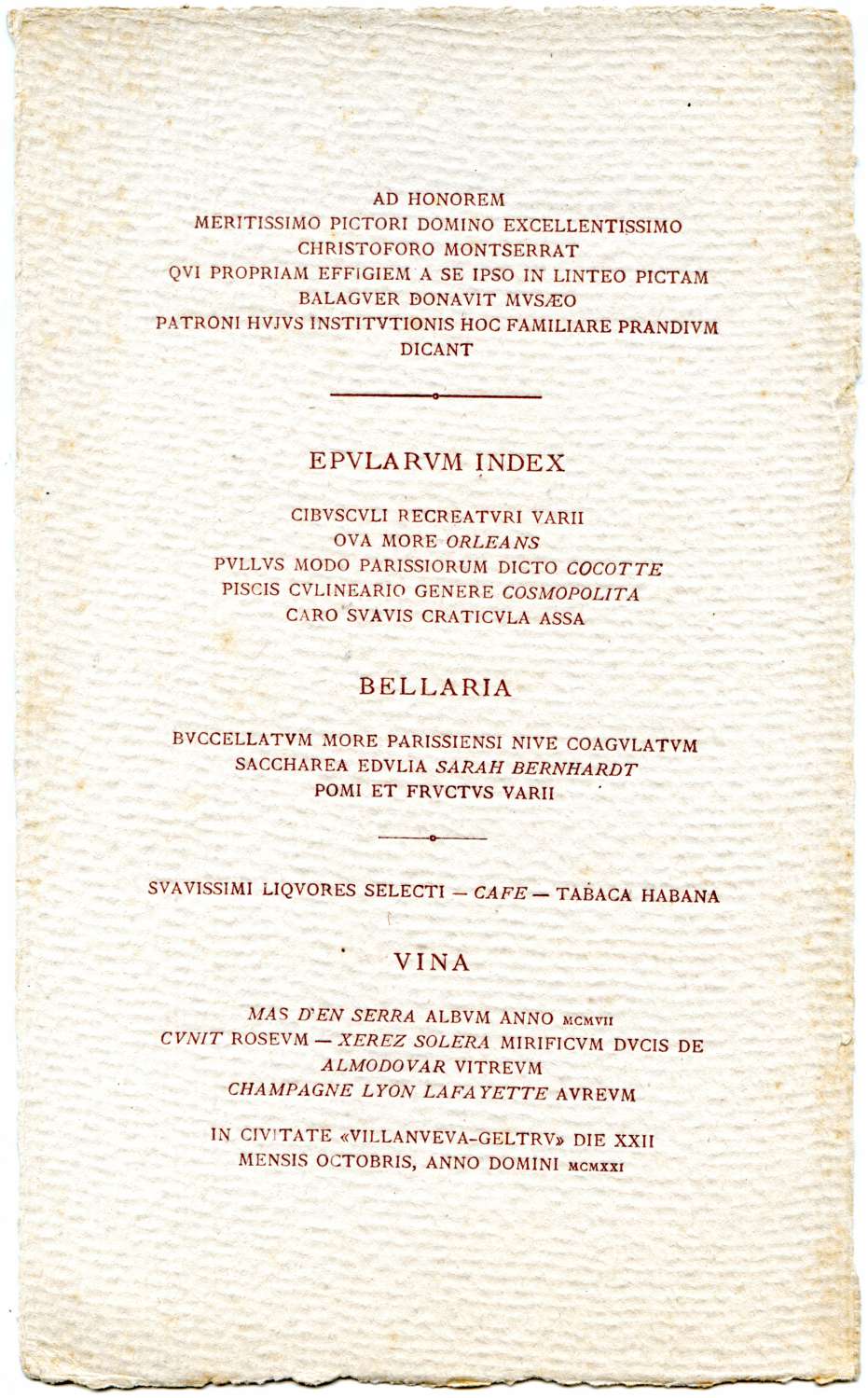 AD HONOREM
MERITISSIMO PICTORI DOMINO EXCELLENTISSIMO
CHRISTOFORO MONTSERRAT
QVI PROPRIAM EFFIGIEM A SE IPSO IN LINTEO PICTAM
BALAGVER DONAVIT MVSÆO
PATRONI HVJVS INSTITVTIONIS HOC FAMILIARE PRANDIVM
DICANT

EPVLARVM INDEX

CIBVSCVLI RECREATVRI VARII
OVA MORE ORLEANS
PVLLVS MODO PARISSIORUM DICTO COCOTTE
PISCIS CVLINEARIO GENERE COSMOPOLITA
CARO SVAVIS CRATICVLA ASSA

BELLARIA

BVCCELLATVM MORE PARISSIENSI NIVE COAGVLATVM
SACCHAREA EDVLIA SARAH BERNHARDT
POMI ET FRVCTVS VARII

SVAVISSIMI LIQVORES SELECTI — CAFE — TABACA HABANA

VINA

MAS D'EN SERRA ALBVM ANNO MCMVII
CVNIT ROSEVM — XEREZ SOLERA MIRIFICVM DVCIS DE ALMODOVAR VITREVM
CHAMPAGNE LYON LAFAYETTE AVREVM

IN CIVITATE «VILLANVEVA-GELTRV» DIE XXII
MENSIS OCTOBRIS, ANNO DOMINI MCMXXI